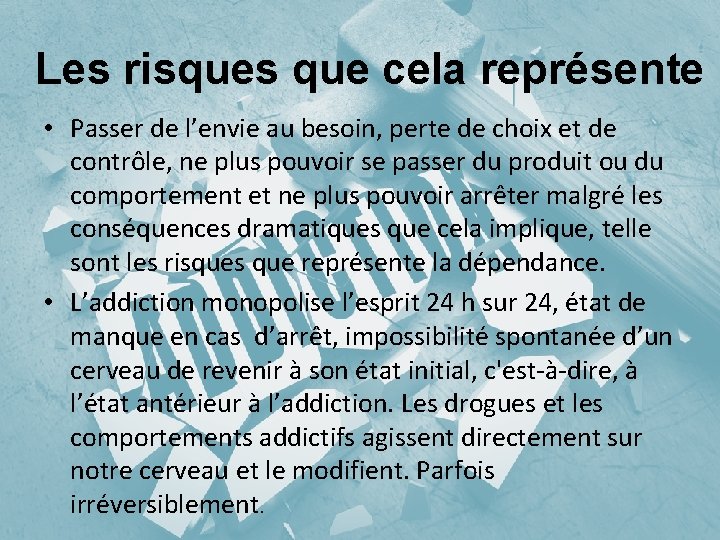 Les risques que cela représente

• Passer de l’envie au besoin, perte de choix et de contrôle, ne plus pouvoir se passer du produit ou du comportement et ne plus pouvoir arrêter malgré les conséquences dramatiques que cela implique, telle sont les risques que représente la dépendance.

• L’addiction monopolise l’esprit 24 h sur 24, état de manque en cas d’arrêt, impossibilité spontanée d’un cerveau de revenir à son état initial, c'est-à-dire, à l’état antérieur à l’addiction. Les drogues et les comportements addictifs agissent directement sur notre cerveau et le modifient. Parfois irréversiblement.

ADDICTION